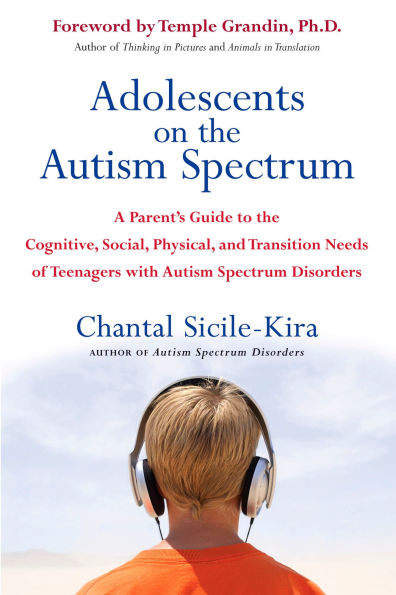 Foreword by Temple Grandin, Ph.D.
Author of Thinking in Pictures and Animals in Translation

Adolescents on the Autism Spectrum

A Parent's Guide to the Cognitive, Social, Physical, and Transition Needs of Teenagers with Autism Spectrum Disorders

Chantal Sicile-Kira
AUTHOR OF Autism Spectrum Disorders